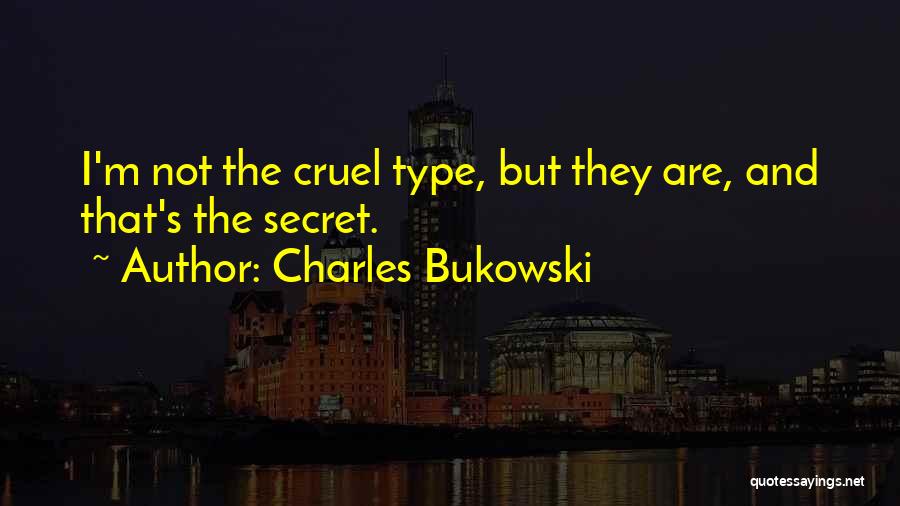 I'm not the cruel type, but they are, and that's the secret.

~ Author: Charles Bukowski

quotessayings.net